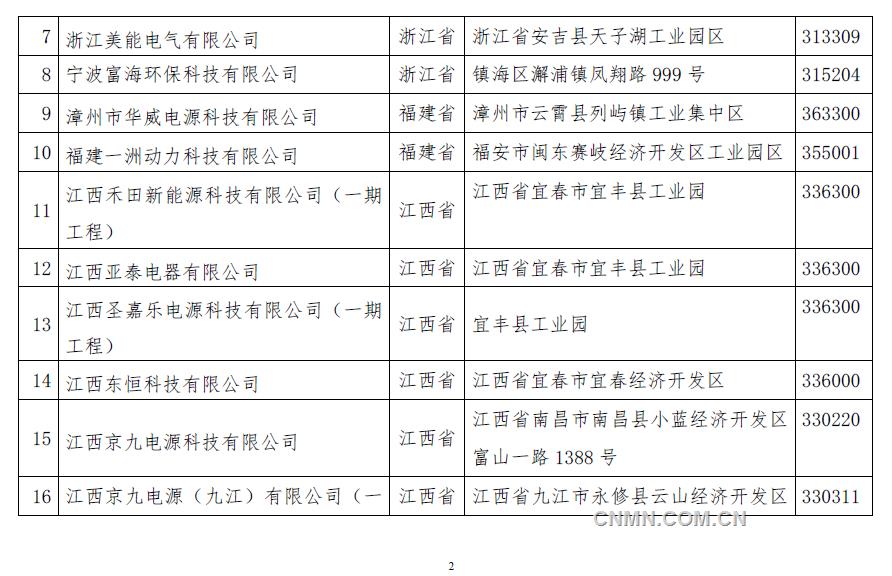 | 7 | 浙江美能电气有限公司 | 浙江省 | 浙江省安吉县天子湖工业园区 | 313309 |
|---|---|---|---|---|
| 8 | 宁波富海环保科技有限公司 | 浙江省 | 镇海区澥浦镇凤翔路 999 号 | 315204 |
| 9 | 漳州市华威电源科技有限公司 | 福建省 | 漳州市云霄县列屿镇工业集中区 | 363300 |
| 10 | 福建一洲动力科技有限公司 | 福建省 | 福安市闽东赛岐经济开发区工业园区 | 355001 |
| 11 | 江西禾田新能源科技有限公司（一期工程） | 江西省 | 江西省宜春市宜丰县工业园 | 336300 |
| 12 | 江西亚泰电器有限公司 | 江西省 | 江西省宜春市宜丰县工业园 | 336300 |
| 13 | 江西圣嘉乐电源科技有限公司（一期工程） | 江西省 | 宜丰县工业园 | 336300 |
| 14 | 江西东恒科技有限公司 | 江西省 | 江西省宜春市宜春经济开发区 | 336000 |
| 15 | 江西京九电源科技有限公司 | 江西省 | 江西省南昌市南昌县小蓝经济开发区富山一路 1388 号 | 330220 |
| 16 | 江西京九电源（九江）有限公司（一 | 江西省 | 江西省九江市永修县云山经济开发区 | 330311 |

CNMN.COM.CN

2